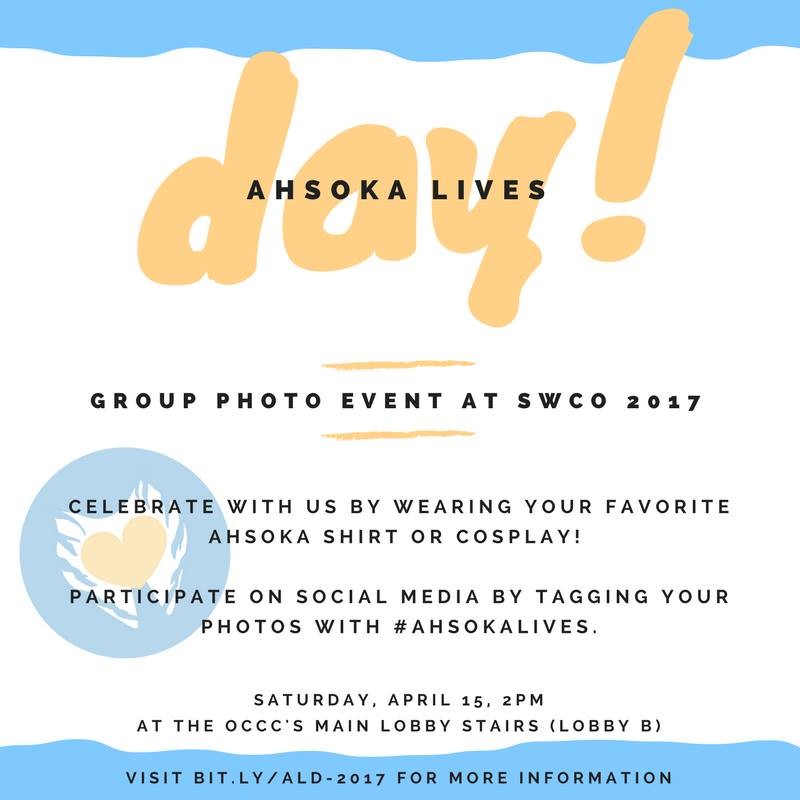 AHSOKA LIVES

day!

GROUP PHOTO EVENT AT SWCO 2017

CELEBRATE WITH US BY WEARING YOUR FAVORITE AHSOKA SHIRT OR COSPLAY!

PARTICIPATE ON SOCIAL MEDIA BY TAGGING YOUR PHOTOS WITH #AHSOKALIVES.

SATURDAY, APRIL 15, 2PM
AT THE OCCC'S MAIN LOBBY STAIRS (LOBBY B)

VISIT BIT.LY/ALD-2017 FOR MORE INFORMATION